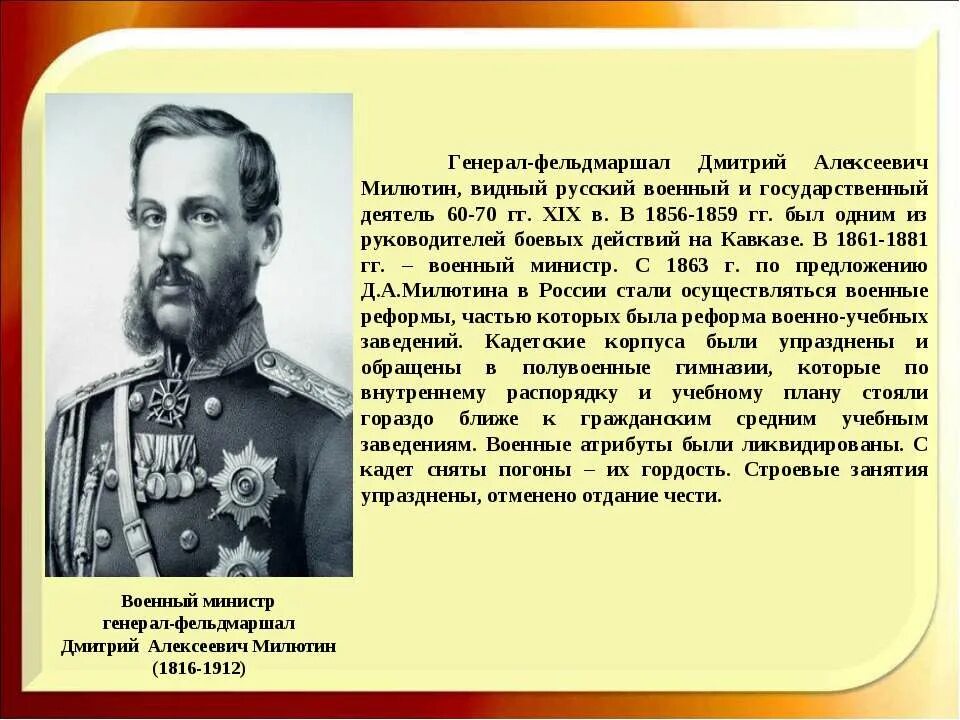 Генерал-фельдмаршал Дмитрий Алексеевич Милютин, видный русский военный и государственный деятель 60-70 гг. XIX в. В 1856-1859 гг. был одним из руководителей боевых действий на Кавказе. В 1861-1881 гг. – военный министр. С 1863 г. по предложению Д.А.Милютина в России стали осуществляться военные реформы, частью которых была реформа военно-учебных заведений. Кадетские корпуса были упразднены и обращены в полувоенные гимназии, которые по внутреннему распорядку и учебному плану стояли гораздо ближе к гражданским средним учебным заведениям. Военные атрибуты были ликвидированы. С кадет сняты погоны – их гордость. Строевые занятия упразднены, отменено отдание чести.

Военный министр
генерал-фельдмаршал
Дмитрий Алексеевич Милютин
(1816-1912)